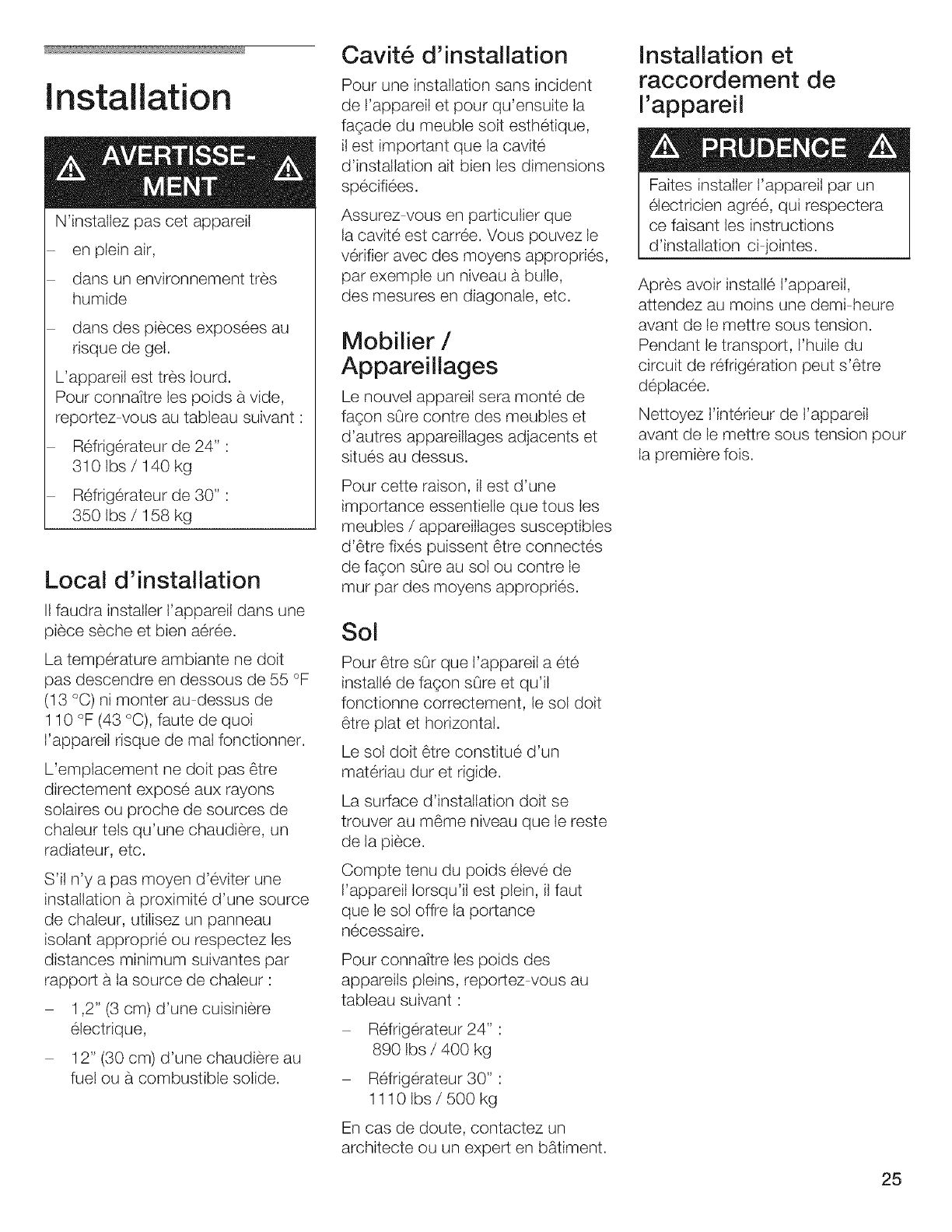 Installation

AVERTISSEMENT

N'installez pas cet appareil

– en plein air,

– dans un environnement très humide

– dans des pièces exposées au risque de gel.

L'appareil est très lourd. Pour connaître les poids à vide, reportez-vous au tableau suivant :

– Réfrigérateur de 24" : 310 lbs / 140 kg

– Réfrigérateur de 30" : 350 lbs / 158 kg

Local d'installation

Il faudra installer l'appareil dans une pièce sèche et bien aérée.

La température ambiante ne doit pas descendre en dessous de 55 °F (13 °C) ni monter au-dessus de 110 °F (43 °C), faute de quoi l'appareil risque de mal fonctionner.

L'emplacement ne doit pas être directement exposé aux rayons solaires ou proche de sources de chaleur tels qu'une chaudière, un radiateur, etc.

S'il n'y a pas moyen d'éviter une installation à proximité d'une source de chaleur, utilisez un panneau isolant approprié ou respectez les distances minimum suivantes par rapport à la source de chaleur :

– 1,2" (3 cm) d'une cuisinière électrique,

– 12" (30 cm) d'une chaudière au fuel ou à combustible solide.

Cavité d'installation

Pour une installation sans incident de l'appareil et pour qu'ensuite la façade du meuble soit esthétique, il est important que la cavité d'installation ait bien les dimensions spécifiées.

Assurez-vous en particulier que la cavité est carrée. Vous pouvez le vérifier avec des moyens appropriés, par exemple un niveau à bulle, des mesures en diagonale, etc.

Mobilier / Appareillages

Le nouvel appareil sera monté de façon sûre contre des meubles et d'autres appareillages adjacents et situés au dessus.

Pour cette raison, il est d'une importance essentielle que tous les meubles / appareillages susceptibles d'être fixés puissent être connectés de façon sûre au sol ou contre le mur par des moyens appropriés.

Sol

Pour être sûr que l'appareil a été installé de façon sûre et qu'il fonctionne correctement, le sol doit être plat et horizontal.

Le sol doit être constitué d'un matériau dur et rigide.

La surface d'installation doit se trouver au même niveau que le reste de la pièce.

Compte tenu du poids élevé de l'appareil lorsqu'il est plein, il faut que le sol offre la portance nécessaire.

Pour connaître les poids des appareils pleins, reportez-vous au tableau suivant :

– Réfrigérateur 24" : 890 lbs / 400 kg

– Réfrigérateur 30" : 1110 lbs / 500 kg

En cas de doute, contactez un architecte ou un expert en bâtiment.

Installation et raccordement de l'appareil

PRUDENCE

Faites installer l'appareil par un électricien agréé, qui respectera ce faisant les instructions d'installation ci-jointes.

Après avoir installé l'appareil, attendez au moins une demi-heure avant de le mettre sous tension. Pendant le transport, l'huile du circuit de réfrigération peut s'être déplacée.

Nettoyez l'intérieur de l'appareil avant de le mettre sous tension pour la première fois.

25